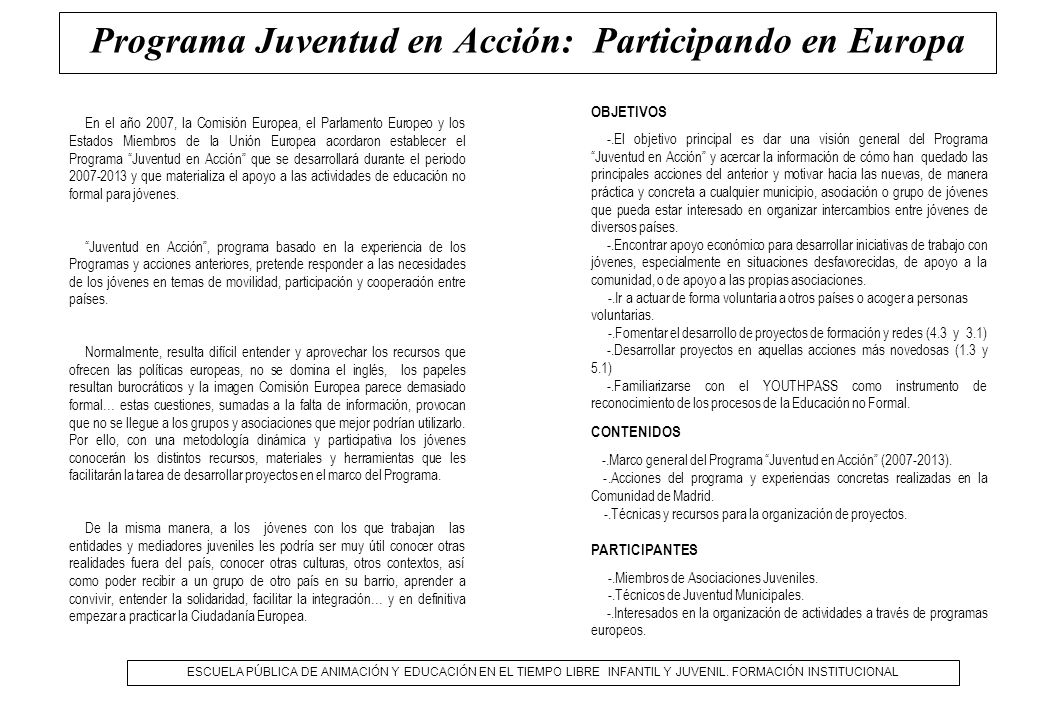 Programa Juventud en Acción: Participando en Europa

En el año 2007, la Comisión Europea, el Parlamento Europeo y los Estados Miembros de la Unión Europea acordaron establecer el Programa "Juventud en Acción" que se desarrollará durante el periodo 2007-2013 y que materializa el apoyo a las actividades de educación no formal para jóvenes.

"Juventud en Acción", programa basado en la experiencia de los Programas y acciones anteriores, pretende responder a las necesidades de los jóvenes en temas de movilidad, participación y cooperación entre países.

Normalmente, resulta difícil entender y aprovechar los recursos que ofrecen las políticas europeas, no se domina el inglés, los papeles resultan burocráticos y la imagen Comisión Europea parece demasiado formal… estas cuestiones, sumadas a la falta de información, provocan que no se llegue a los grupos y asociaciones que mejor podrían utilizarlo. Por ello, con una metodología dinámica y participativa los jóvenes conocerán los distintos recursos, materiales y herramientas que les facilitarán la tarea de desarrollar proyectos en el marco del Programa.

De la misma manera, a los jóvenes con los que trabajan las entidades y mediadores juveniles les podría ser muy útil conocer otras realidades fuera del país, conocer otras culturas, otros contextos, así como poder recibir a un grupo de otro país en su barrio, aprender a convivir, entender la solidaridad, facilitar la integración… y en definitiva empezar a practicar la Ciudadanía Europea.

OBJETIVOS

-.El objetivo principal es dar una visión general del Programa "Juventud en Acción" y acercar la información de cómo han quedado las principales acciones del anterior y motivar hacia las nuevas, de manera práctica y concreta a cualquier municipio, asociación o grupo de jóvenes que pueda estar interesado en organizar intercambios entre jóvenes de diversos países.
-.Encontrar apoyo económico para desarrollar iniciativas de trabajo con jóvenes, especialmente en situaciones desfavorecidas, de apoyo a la comunidad, o de apoyo a las propias asociaciones.
-.Ir a actuar de forma voluntaria a otros países o acoger a personas voluntarias.
-.Fomentar el desarrollo de proyectos de formación y redes (4.3 y 3.1)
-.Desarrollar proyectos en aquellas acciones más novedosas (1.3 y 5.1)
-.Familiarizarse con el YOUTHPASS como instrumento de reconocimiento de los procesos de la Educación no Formal.

CONTENIDOS

-.Marco general del Programa "Juventud en Acción" (2007-2013).
-.Acciones del programa y experiencias concretas realizadas en la Comunidad de Madrid.
-.Técnicas y recursos para la organización de proyectos.

PARTICIPANTES

-.Miembros de Asociaciones Juveniles.
-.Técnicos de Juventud Municipales.
-.Interesados en la organización de actividades a través de programas europeos.

ESCUELA PÚBLICA DE ANIMACIÓN Y EDUCACIÓN EN EL TIEMPO LIBRE INFANTIL Y JUVENIL. FORMACIÓN INSTITUCIONAL